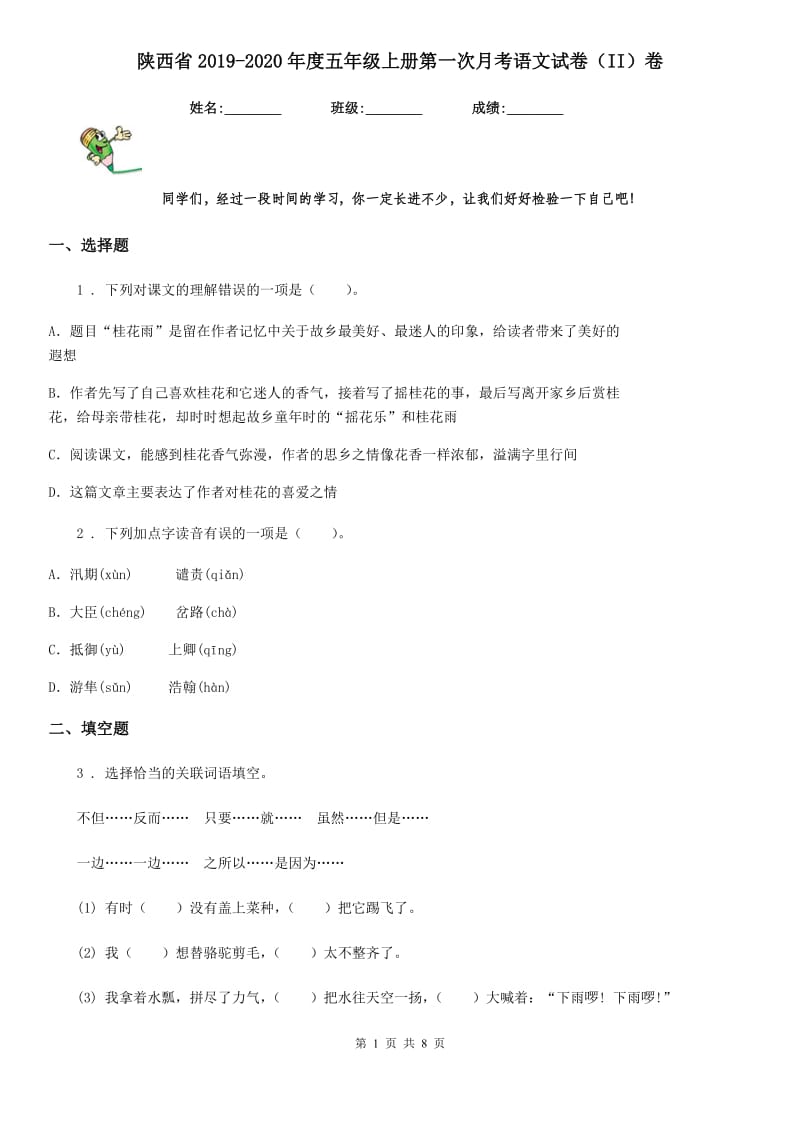 陕西省2019-2020年度五年级上册第一次月考语文试卷（II）卷

姓名:________　　班级:________　　成绩:________

同学们，经过一段时间的学习，你一定长进不少，让我们好好检验一下自己吧！

一、选择题

1 . 下列对课文的理解错误的一项是（　　）。

A. 题目“桂花雨”是留在作者记忆中关于故乡最美好、最迷人的印象，给读者带来了美好的遐想

B. 作者先写了自己喜欢桂花和它迷人的香气，接着写了摇桂花的事，最后写离开家乡后赏桂花，给母亲带桂花，却时时想起故乡童年时的“摇花乐”和桂花雨

C. 阅读课文，能感到桂花香气弥漫，作者的思乡之情像花香一样浓郁，溢满字里行间

D. 这篇文章主要表达了作者对桂花的喜爱之情

2 . 下列加点字读音有误的一项是（　　）。

A. 汛期(xùn)　　谴责(qiǎn)

B. 大臣(chéng)　　岔路(chà)

C. 抵御(yù)　　上卿(qīng)

D. 游隼(sǔn)　　浩翰(hàn)

二、填空题

3 . 选择恰当的关联词语填空。

不但……反而……　只要……就……　虽然……但是……

一边……一边……　之所以……是因为……

(1) 有时（　　）没有盖上菜种，（　　）把它踢飞了。

(2) 我（　　）想替骆驼剪毛，（　　）太不整齐了。

(3) 我拿着水瓢，拼尽了力气，（　　）把水往天空一扬，（　　）大喊着：“下雨啰！下雨啰！”

第 1 页 共 8 页